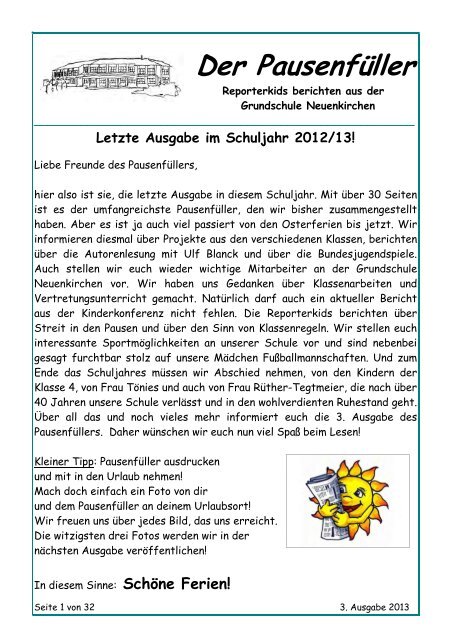 Der Pausenfüller

Reporterkids berichten aus der Grundschule Neuenkirchen

Letzte Ausgabe im Schuljahr 2012/13!

Liebe Freunde des Pausenfüllers,

hier also ist sie, die letzte Ausgabe in diesem Schuljahr. Mit über 30 Seiten ist es der umfangreichste Pausenfüller, den wir bisher zusammengestellt haben. Aber es ist ja auch viel passiert von den Osterferien bis jetzt. Wir informieren diesmal über Projekte aus den verschiedenen Klassen, berichten über die Autorenlesung mit Ulf Blanck und über die Bundesjugendspiele. Auch stellen wir euch wieder wichtige Mitarbeiter an der Grundschule Neuenkirchen vor. Wir haben uns Gedanken über Klassenarbeiten und Vertretungsunterricht gemacht. Natürlich darf auch ein aktueller Bericht aus der Kinderkonferenz nicht fehlen. Die Reporterkids berichten über Streit in den Pausen und über den Sinn von Klassenregeln. Wir stellen euch interessante Sportmöglichkeiten an unserer Schule vor und sind nebenbei gesagt furchtbar stolz auf unsere Mädchen Fußballmannschaften. Und zum Ende das Schuljahres müssen wir Abschied nehmen, von den Kindern der Klasse 4, von Frau Tönies und auch von Frau Rüther-Tegtmeier, die nach über 40 Jahren unsere Schule verlässt und in den wohlverdienten Ruhestand geht. Über all das und noch vieles mehr informiert euch die 3. Ausgabe des Pausenfüllers. Daher wünschen wir euch nun viel Spaß beim Lesen!

Kleiner Tipp: Pausenfüller ausdrucken und mit in den Urlaub nehmen! Mach doch einfach ein Foto von dir und dem Pausenfüller an deinem Urlaubsort! Wir freuen uns über jedes Bild, das uns erreicht. Die witzigsten drei Fotos werden wir in der nächsten Ausgabe veröffentlichen!

In diesem Sinne: Schöne Ferien!

Seite 1 von 32

3. Ausgabe 2013